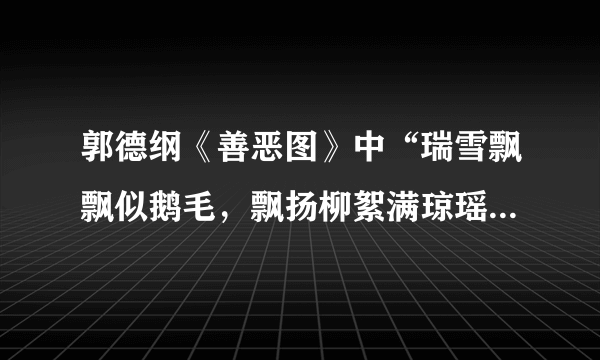 郭德纲《善恶图》中“瑞雪飘飘似鹅毛，飘扬柳絮满琼瑶...